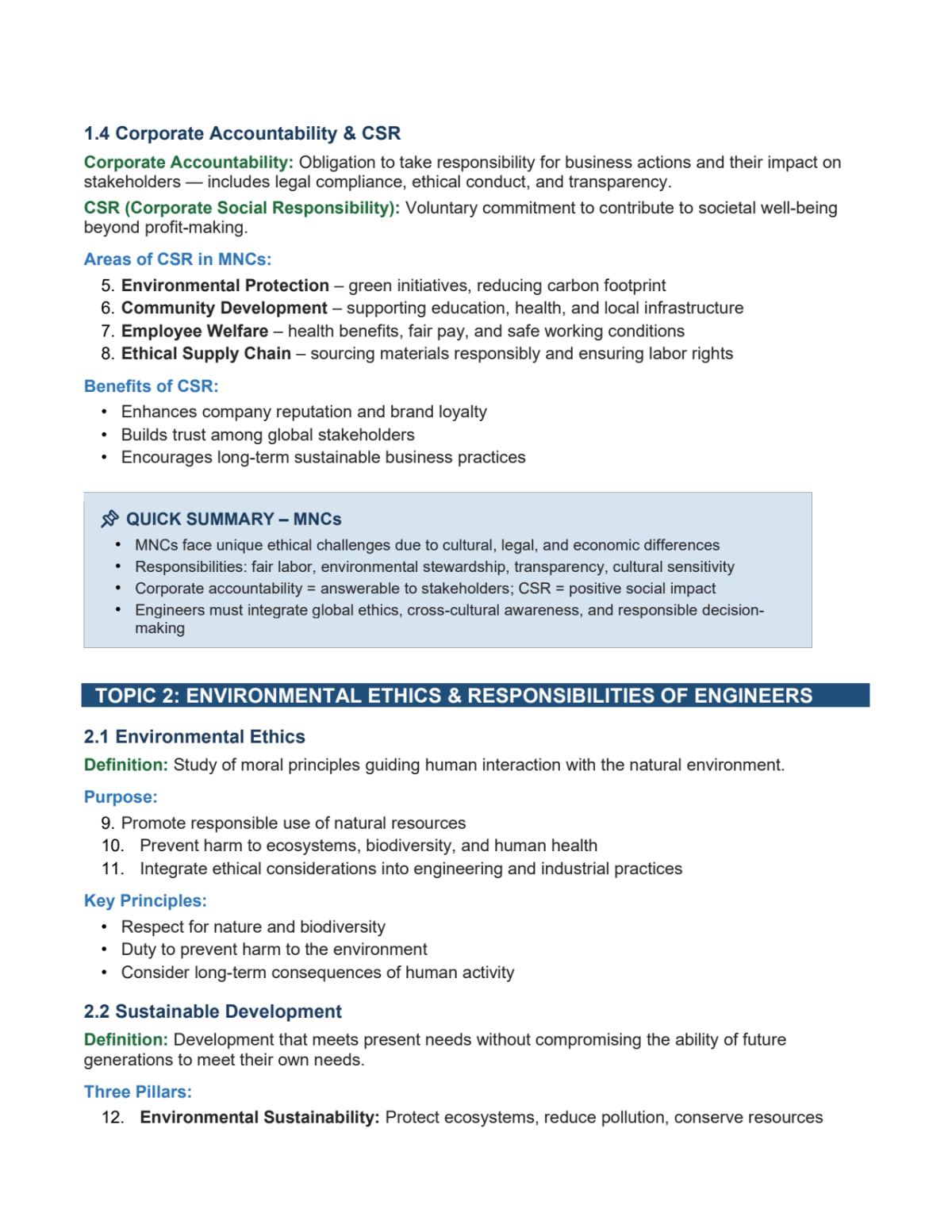 1.4 Corporate Accountability & CSR

Corporate Accountability: Obligation to take responsibility for business actions and their impact on stakeholders — includes legal compliance, ethical conduct, and transparency.

CSR (Corporate Social Responsibility): Voluntary commitment to contribute to societal well-being beyond profit-making.

Areas of CSR in MNCs:

5. Environmental Protection – green initiatives, reducing carbon footprint
6. Community Development – supporting education, health, and local infrastructure
7. Employee Welfare – health benefits, fair pay, and safe working conditions
8. Ethical Supply Chain – sourcing materials responsibly and ensuring labor rights

Benefits of CSR:

• Enhances company reputation and brand loyalty
• Builds trust among global stakeholders
• Encourages long-term sustainable business practices

QUICK SUMMARY – MNCs

• MNCs face unique ethical challenges due to cultural, legal, and economic differences
• Responsibilities: fair labor, environmental stewardship, transparency, cultural sensitivity
• Corporate accountability = answerable to stakeholders; CSR = positive social impact
• Engineers must integrate global ethics, cross-cultural awareness, and responsible decision-making

TOPIC 2: ENVIRONMENTAL ETHICS & RESPONSIBILITIES OF ENGINEERS

2.1 Environmental Ethics

Definition: Study of moral principles guiding human interaction with the natural environment.

Purpose:

9. Promote responsible use of natural resources
10. Prevent harm to ecosystems, biodiversity, and human health
11. Integrate ethical considerations into engineering and industrial practices

Key Principles:

• Respect for nature and biodiversity
• Duty to prevent harm to the environment
• Consider long-term consequences of human activity

2.2 Sustainable Development

Definition: Development that meets present needs without compromising the ability of future generations to meet their own needs.

Three Pillars:

12. Environmental Sustainability: Protect ecosystems, reduce pollution, conserve resources